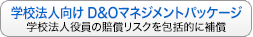 学校法人向け D&Oマネジメントパッケージ
学校法人役員の賠償リスクを包括的に補償